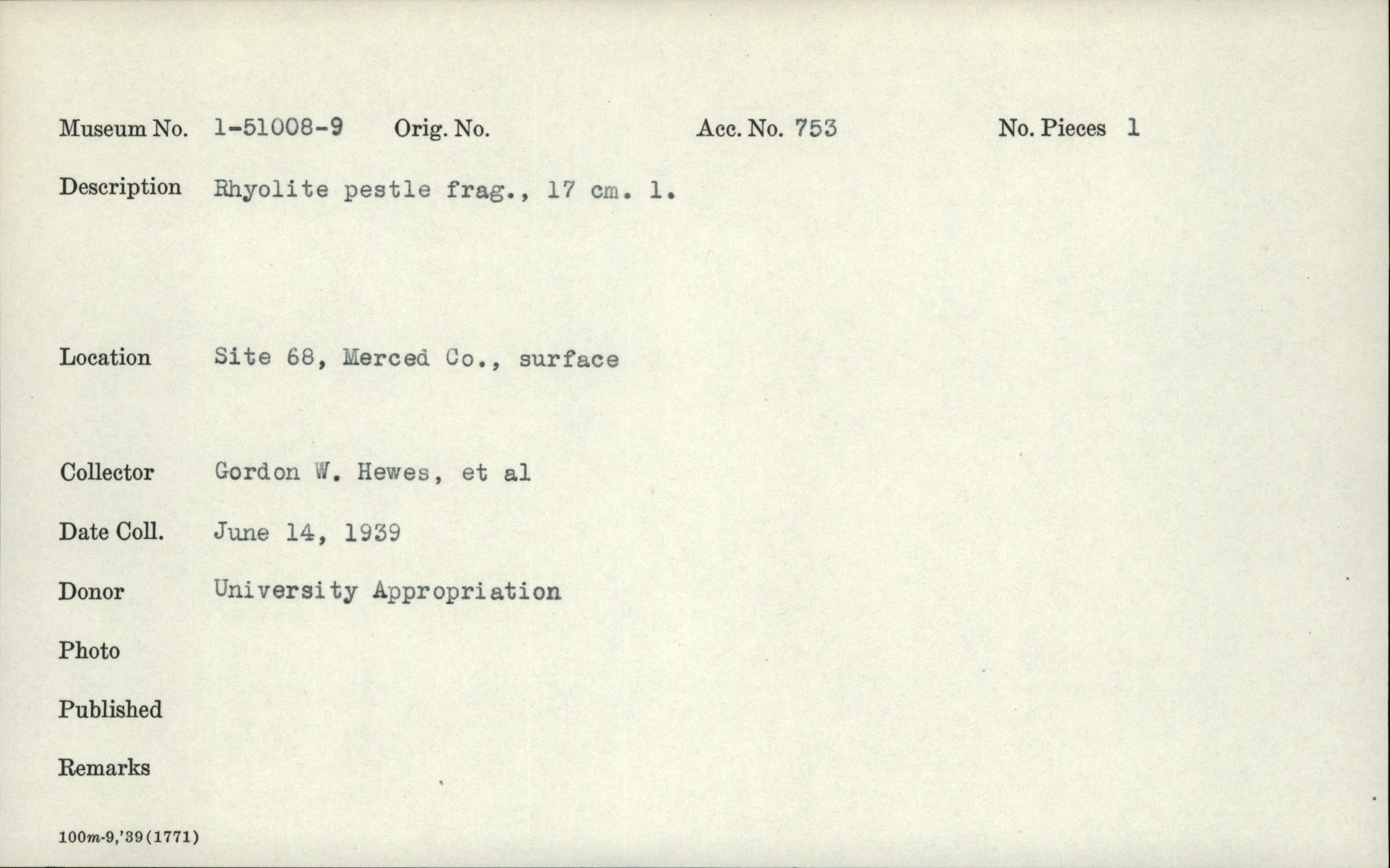 Museum No. 1-51008-9 Orig. No. Acc. No. 753 No. Pieces 1

Description Rhyolite pestle frag., 17 cm. l.

Location Site 68, Merced Co., surface

Collector Gordon W. Hewes, et al

Date Coll. June 14, 1939

Donor University Appropriation

Photo

Published

Remarks

100m-9,'39(1771)